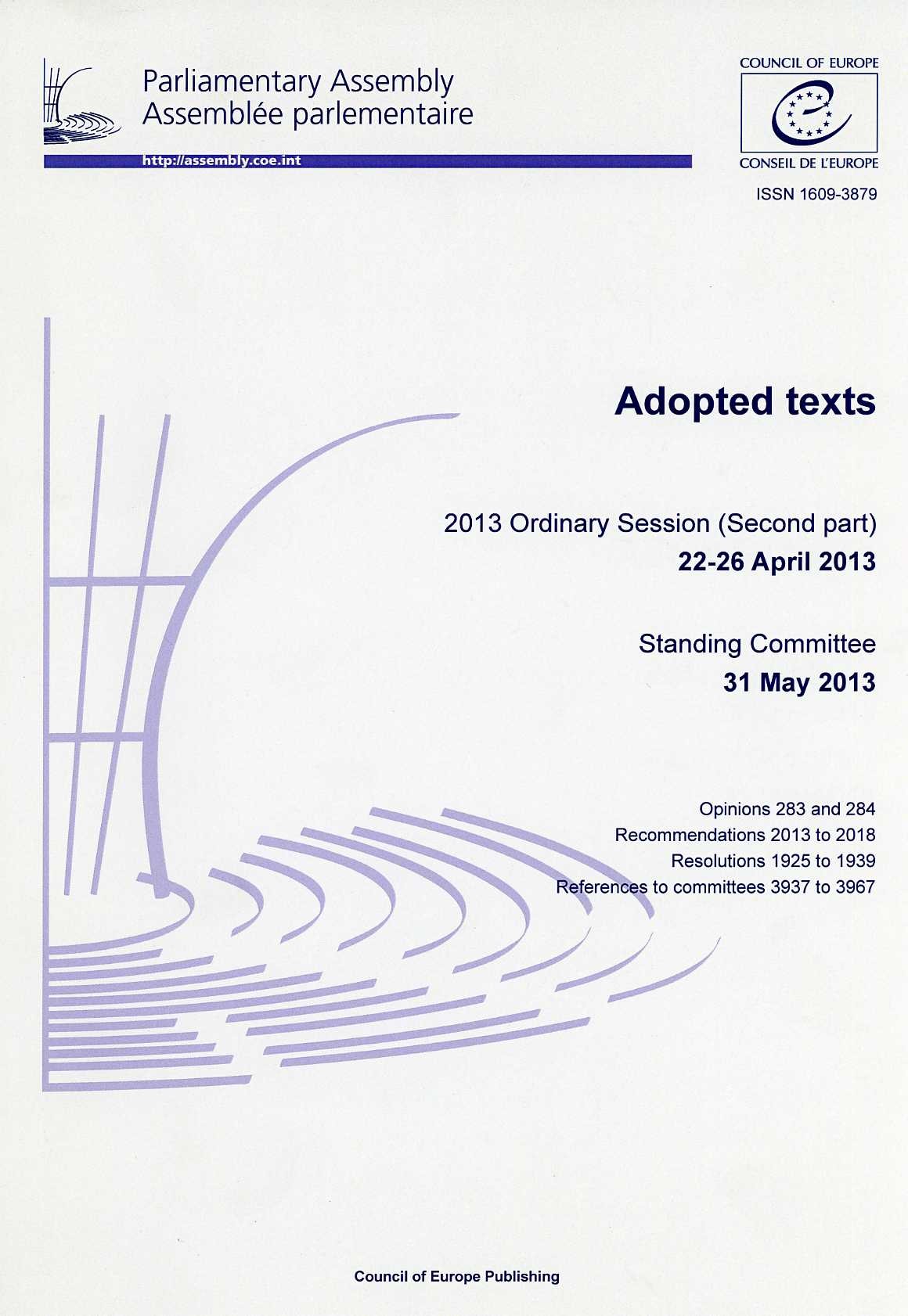 Parliamentary Assembly
Assemblée parlementaire

http://assembly.coe.int

COUNCIL OF EUROPE
CONSEIL DE L'EUROPE

ISSN 1609-3879

Adopted texts

2013 Ordinary Session (Second part)
22-26 April 2013

Standing Committee
31 May 2013

Opinions 283 and 284
Recommendations 2013 to 2018
Resolutions 1925 to 1939
References to committees 3937 to 3967

Council of Europe Publishing